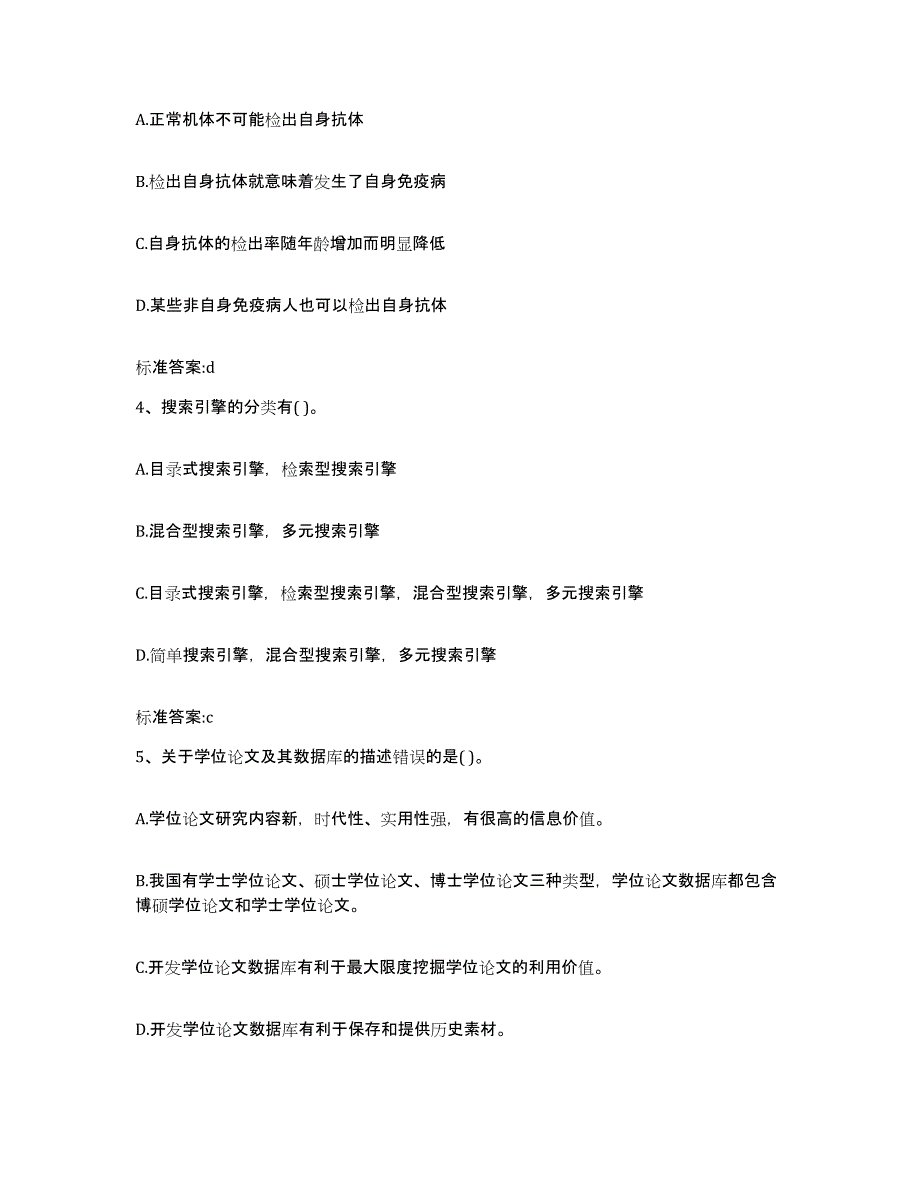 A.正常机体不可能检出自身抗体

B.检出自身抗体就意味着发生了自身免疫病

C.自身抗体的检出率随年龄增加而明显降低

D.某些非自身免疫病人也可以检出自身抗体

标准答案:d

4、搜索引擎的分类有( )。

A.目录式搜索引擎，检索型搜索引擎

B.混合型搜索引擎，多元搜索引擎

C.目录式搜索引擎，检索型搜索引擎，混合型搜索引擎，多元搜索引擎

D.简单搜索引擎，混合型搜索引擎，多元搜索引擎

标准答案:c

5、关于学位论文及其数据库的描述错误的是( )。

A.学位论文研究内容新，时代性、实用性强，有很高的信息价值。

B.我国有学士学位论文、硕士学位论文、博士学位论文三种类型，学位论文数据库都包含博硕学位论文和学士学位论文。

C.开发学位论文数据库有利于最大限度挖掘学位论文的利用价值。

D.开发学位论文数据库有利于保存和提供历史素材。